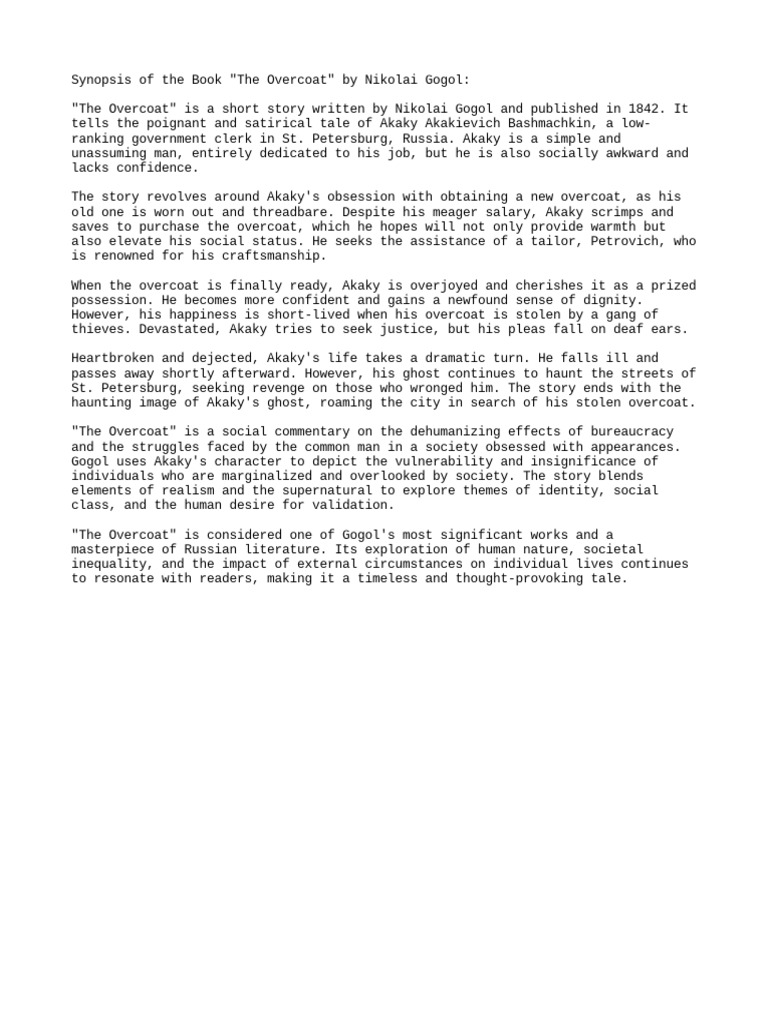 Synopsis of the Book "The Overcoat" by Nikolai Gogol:

"The Overcoat" is a short story written by Nikolai Gogol and published in 1842. It tells the poignant and satirical tale of Akaky Akakievich Bashmachkin, a low-ranking government clerk in St. Petersburg, Russia. Akaky is a simple and unassuming man, entirely dedicated to his job, but he is also socially awkward and lacks confidence.

The story revolves around Akaky's obsession with obtaining a new overcoat, as his old one is worn out and threadbare. Despite his meager salary, Akaky scrimps and saves to purchase the overcoat, which he hopes will not only provide warmth but also elevate his social status. He seeks the assistance of a tailor, Petrovich, who is renowned for his craftsmanship.

When the overcoat is finally ready, Akaky is overjoyed and cherishes it as a prized possession. He becomes more confident and gains a newfound sense of dignity. However, his happiness is short-lived when his overcoat is stolen by a gang of thieves. Devastated, Akaky tries to seek justice, but his pleas fall on deaf ears.

Heartbroken and dejected, Akaky's life takes a dramatic turn. He falls ill and passes away shortly afterward. However, his ghost continues to haunt the streets of St. Petersburg, seeking revenge on those who wronged him. The story ends with the haunting image of Akaky's ghost, roaming the city in search of his stolen overcoat.

"The Overcoat" is a social commentary on the dehumanizing effects of bureaucracy and the struggles faced by the common man in a society obsessed with appearances. Gogol uses Akaky's character to depict the vulnerability and insignificance of individuals who are marginalized and overlooked by society. The story blends elements of realism and the supernatural to explore themes of identity, social class, and the human desire for validation.

"The Overcoat" is considered one of Gogol's most significant works and a masterpiece of Russian literature. Its exploration of human nature, societal inequality, and the impact of external circumstances on individual lives continues to resonate with readers, making it a timeless and thought-provoking tale.